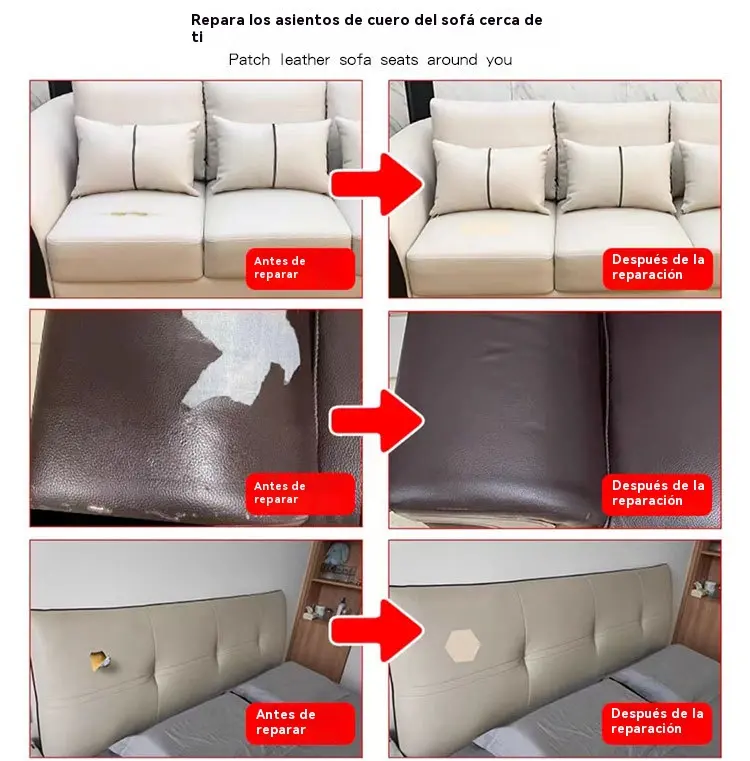 Repara los asientos de cuero del sofá cerca de ti

Patch leather sofa seats around you

Antes de reparar

Después de la reparación

Antes de reparar

Después de la reparación

Antes de reparar

Después de la reparación